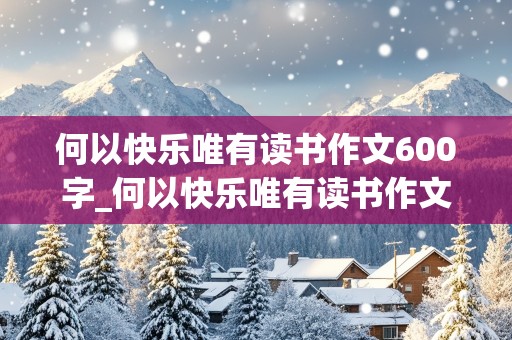 何以快乐唯有读书作文600字_何以快乐唯有读书作文